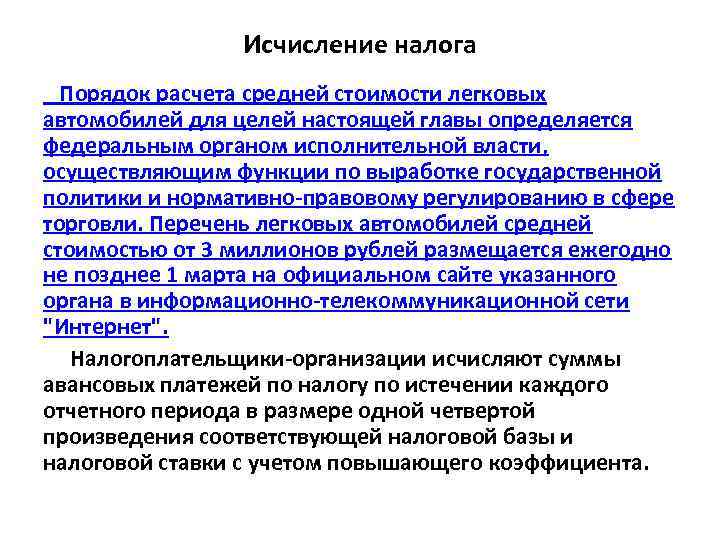 Исчисление налога

Порядок расчета средней стоимости легковых автомобилей для целей настоящей главы определяется федеральным органом исполнительной власти, осуществляющим функции по выработке государственной политики и нормативно-правовому регулированию в сфере торговли. Перечень легковых автомобилей средней стоимостью от 3 миллионов рублей размещается ежегодно не позднее 1 марта на официальном сайте указанного органа в информационно-телекоммуникационной сети "Интернет".

Налогоплательщики-организации исчисляют суммы авансовых платежей по налогу по истечении каждого отчетного периода в размере одной четвертой произведения соответствующей налоговой базы и налоговой ставки с учетом повышающего коэффициента.